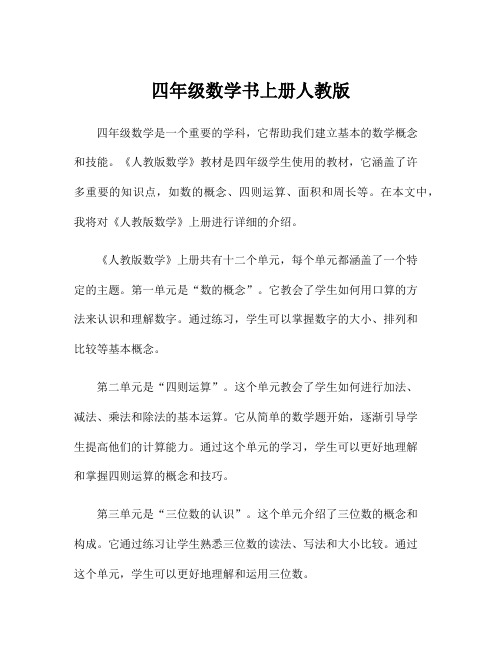 四年级数学书上册人教版

四年级数学是一个重要的学科，它帮助我们建立基本的数学概念和技能。《人教版数学》教材是四年级学生使用的教材，它涵盖了许多重要的知识点，如数的概念、四则运算、面积和周长等。在本文中，我将对《人教版数学》上册进行详细的介绍。

《人教版数学》上册共有十二个单元，每个单元都涵盖了一个特定的主题。第一单元是“数的概念”。它教会了学生如何用口算的方法来认识和理解数字。通过练习，学生可以掌握数字的大小、排列和比较等基本概念。

第二单元是“四则运算”。这个单元教会了学生如何进行加法、减法、乘法和除法的基本运算。它从简单的数学题开始，逐渐引导学生提高他们的计算能力。通过这个单元的学习，学生可以更好地理解和掌握四则运算的概念和技巧。

第三单元是“三位数的认识”。这个单元介绍了三位数的概念和构成。它通过练习让学生熟悉三位数的读法、写法和大小比较。通过这个单元，学生可以更好地理解和运用三位数。